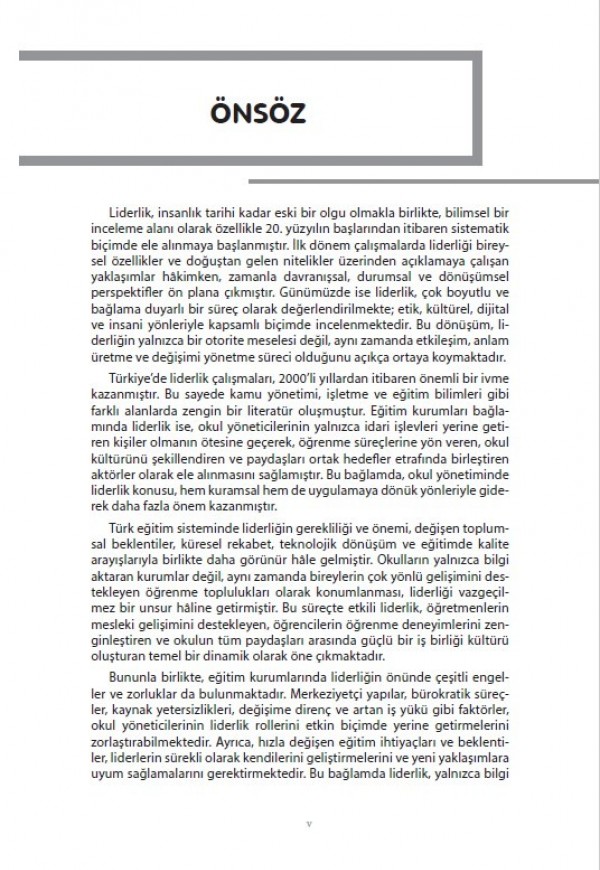 ÖNSÖZ

Liderlik, insanlık tarihi kadar eski bir olgu olmakla birlikte, bilimsel bir inceleme alanı olarak özellikle 20. yüzyılın başlarından itibaren sistematik biçimde ele alınmaya başlanmıştır. İlk dönem çalışmalarda liderliği bireysel özellikler ve doğuştan gelen nitelikler üzerinden açıklamaya çalışan yaklaşımlar hâkimken, zamanla davranışsal, durumsal ve dönüşümsel perspektifler ön plana çıkmıştır. Günümüzde ise liderlik, çok boyutlu ve bağlama duyarlı bir süreç olarak değerlendirilmekte; etik, kültürel, dijital ve insani yönleriyle kapsamlı biçimde incelenmektedir. Bu dönüşüm, liderliğin yalnızca bir otorite meselesi değil, aynı zamanda etkileşim, anlam üretme ve değişimi yönetme süreci olduğunu açıkça ortaya koymaktadır.

Türkiye'de liderlik çalışmaları, 2000'li yıllardan itibaren önemli bir ivme kazanmıştır. Bu sayede kamu yönetimi, işletme ve eğitim bilimleri gibi farklı alanlarda zengin bir literatür oluşmuştur. Eğitim kurumları bağlamında liderlik ise, okul yöneticilerinin yalnızca idari işlevleri yerine getiren kişiler olmanın ötesine geçerek, öğrenme süreçlerine yön veren, okul kültürünü şekillendiren ve paydaşları ortak hedefler etrafında birleştiren aktörler olarak ele alınmasını sağlamıştır. Bu bağlamda, okul yönetiminde liderlik konusu, hem kuramsal hem de uygulamaya dönük yönleriyle giderek daha fazla önem kazanmıştır.

Türk eğitim sisteminde liderliğin gerekliliği ve önemi, değişen toplumsal beklentiler, küresel rekabet, teknolojik dönüşüm ve eğitimde kalite arayışlarıyla birlikte daha görünür hâle gelmiştir. Okulların yalnızca bilgi aktaran kurumlar değil, aynı zamanda bireylerin çok yönlü gelişimini destekleyen öğrenme toplulukları olarak konumlanması, liderliği vazgeçilmez bir unsur hâline getirmiştir. Bu süreçte etkili liderlik, öğretmenlerin mesleki gelişimini destekleyen, öğrencilerin öğrenme deneyimlerini zenginleştiren ve okulun tüm paydaşları arasında güçlü bir iş birliği kültürü oluşturan temel bir dinamik olarak öne çıkmaktadır.

Bununla birlikte, eğitim kurumlarında liderliğin önünde çeşitli engeller ve zorluklar da bulunmaktadır. Merkeziyetçi yapılar, bürokratik süreçler, kaynak yetersizlikleri, değişime direnç ve artan iş yükü gibi faktörler, okul yöneticilerinin liderlik rollerini etkin biçimde yerine getirmelerini zorlaştırabilmektedir. Ayrıca, hızla değişen eğitim ihtiyaçları ve beklentiler, liderlerin sürekli olarak kendilerini geliştirmelerini ve yeni yaklaşımlara uyum sağlamalarını gerektirmektedir. Bu bağlamda liderlik, yalnızca bilgi

v